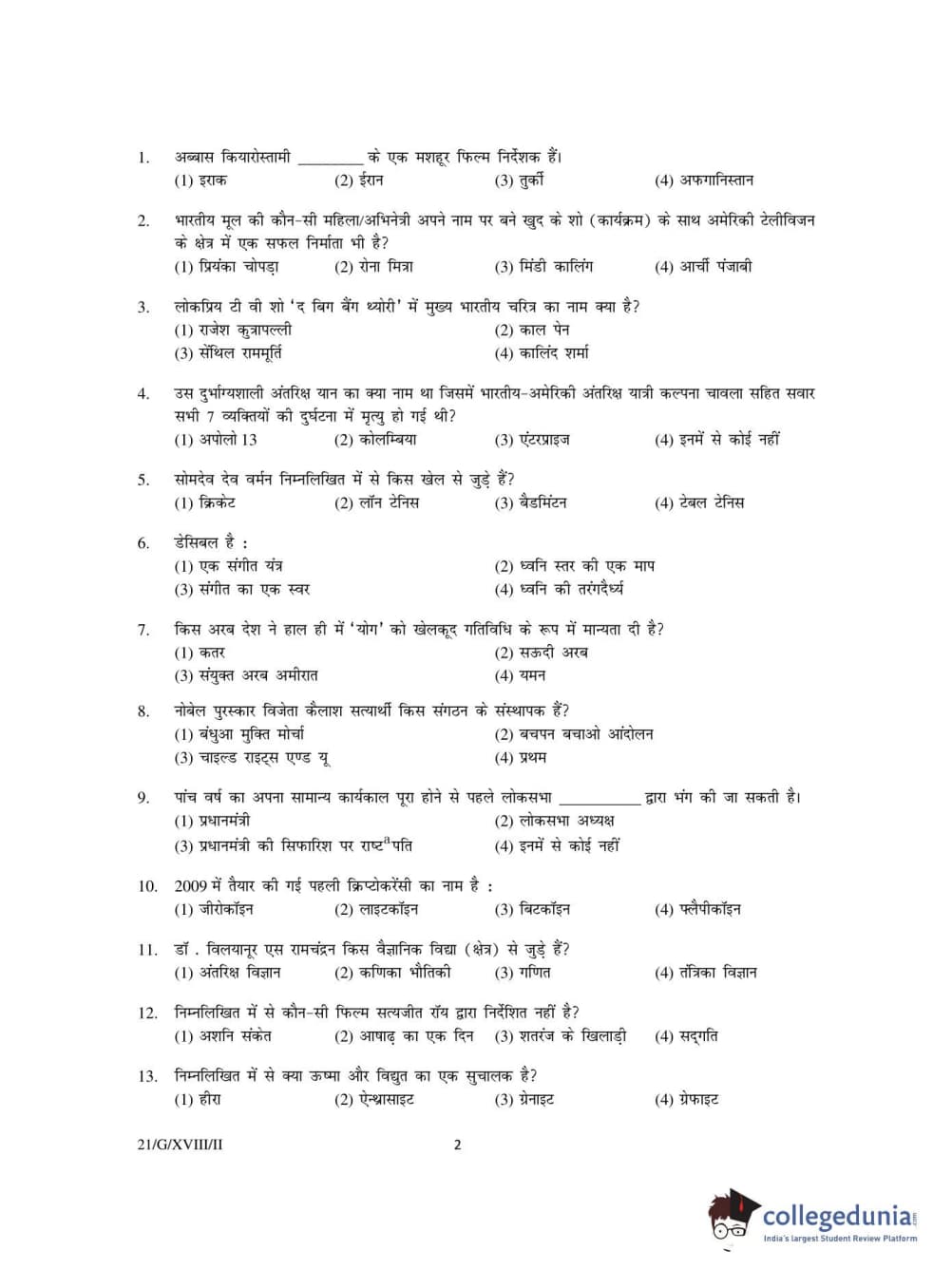 1. अब्बास कियारोस्तामी ________ के एक मशहूर फिल्म निर्देशक हैं।
(1) इराक (2) ईरान (3) तुर्की (4) अफगानिस्तान

2. भारतीय मूल की कौन-सी महिला/अभिनेत्री अपने नाम पर बने खुद के शो (कार्यक्रम) के साथ अमेरिकी टेलीविजन के क्षेत्र में एक सफल निर्माता भी है?
(1) प्रियंका चोपड़ा (2) रोना मित्रा (3) मिंडी कालिंग (4) आर्ची पंजाबी

3. लोकप्रिय टी वी शो 'द बिग बैंग थ्योरी' में मुख्य भारतीय चरित्र का नाम क्या है?
(1) राजेश कुत्रापल्ली (2) काल पेन
(3) सेंथिल राममूर्ति (4) कालिंद शर्मा

4. उस दुर्भाग्यशाली अंतरिक्ष यान का क्या नाम था जिसमें भारतीय-अमेरिकी अंतरिक्ष यात्री कल्पना चावला सहित सवार सभी 7 व्यक्तियों की दुर्घटना में मृत्यु हो गई थी?
(1) अपोलो 13 (2) कोलम्बिया (3) एंटरप्राइज (4) इनमें से कोई नहीं

5. सोमदेव देव वर्मन निम्नलिखित में से किस खेल से जुड़े हैं?
(1) क्रिकेट (2) लॉन टेनिस (3) बैडमिंटन (4) टेबल टेनिस

6. डेसिबल है :
(1) एक संगीत यंत्र (2) ध्वनि स्तर की एक माप
(3) संगीत का एक स्वर (4) ध्वनि की तरंगदैर्ध्य

7. किस अरब देश ने हाल ही में 'योग' को खेलकूद गतिविधि के रूप में मान्यता दी है?
(1) कतर (2) सऊदी अरब
(3) संयुक्त अरब अमीरात (4) यमन

8. नोबेल पुरस्कार विजेता कैलाश सत्यार्थी किस संगठन के संस्थापक हैं?
(1) बंधुआ मुक्ति मोर्चा (2) बचपन बचाओ आंदोलन
(3) चाइल्ड राइट्स एण्ड यू (4) प्रथम

9. पांच वर्ष का अपना सामान्य कार्यकाल पूरा होने से पहले लोकसभा __________ द्वारा भंग की जा सकती है।
(1) प्रधानमंत्री (2) लोकसभा अध्यक्ष
(3) प्रधानमंत्री की सिफारिश पर राष्ट्रपति (4) इनमें से कोई नहीं

10. 2009 में तैयार की गई पहली क्रिप्टोकरेंसी का नाम है :
(1) जीरोकॉइन (2) लाइटकॉइन (3) बिटकॉइन (4) फ्लैपीकॉइन

11. डॉ . विलयानूर एस रामचंद्रन किस वैज्ञानिक विद्या (क्षेत्र) से जुड़े हैं?
(1) अंतरिक्ष विज्ञान (2) कणिका भौतिकी (3) गणित (4) तंत्रिका विज्ञान

12. निम्नलिखित में से कौन-सी फिल्म सत्यजीत रॉय द्वारा निर्देशित नहीं है?
(1) अशनि संकेत (2) आषाढ़ का एक दिन (3) शतरंज के खिलाड़ी (4) सद्गति

13. निम्नलिखित में से क्या ऊष्मा और विद्युत का एक सुचालक है?
(1) हीरा (2) ऐन्थ्रासाइट (3) ग्रेनाइट (4) ग्रेफाइट

21/G/XVIII/II 2

collegedunia
India's largest Student Review Platform